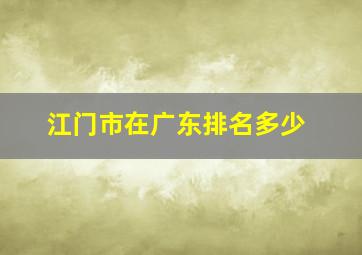 江门市在广东排名多少